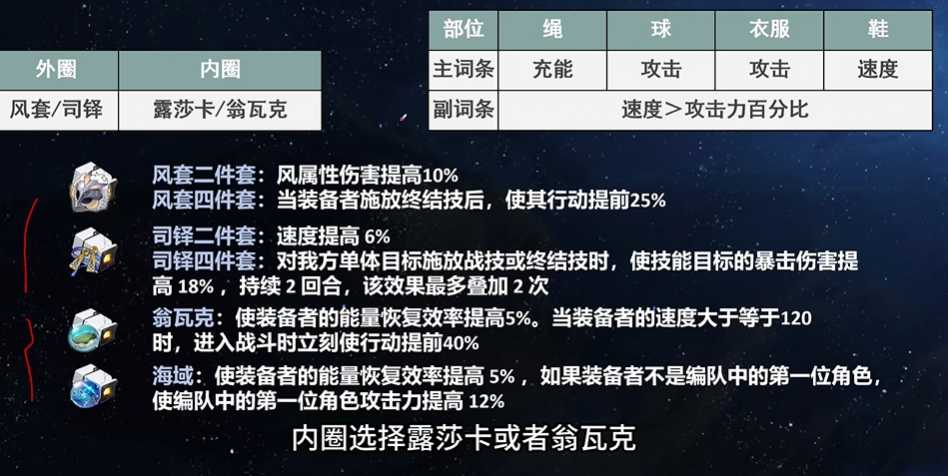 | 外圈 | 内圈 |
|---|---|
| 风套/司铎 | 露莎卡/翁瓦克 |

| 部位 | 绳 | 球 | 衣服 | 鞋 |
|---|---|---|---|---|
| 主词条 | 充能 | 攻击 | 攻击 | 速度 |
| 副词条 | 速度＞攻击力百分比 | | | |

风套二件套：风属性伤害提高10%
风套四件套：当装备者施放终结技后，使其行动提前25%

司铎二件套：速度提高 6%
司铎四件套：对我方单体目标施放战技或终结技时，使技能目标的暴击伤害提高 18%，持续 2 回合，该效果最多叠加 2 次

翁瓦克：使装备者的能量恢复效率提高5%。当装备者的速度大于等于120时，进入战斗时立刻使行动提前40%

海域：使装备者的能量恢复效率提高 5%，如果装备者不是编队中的第一位角色，使编队中的第一位角色攻击力提高 12%

内圈选择露莎卡或者翁瓦克